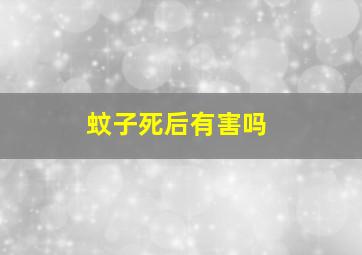 蚊子死后有害吗